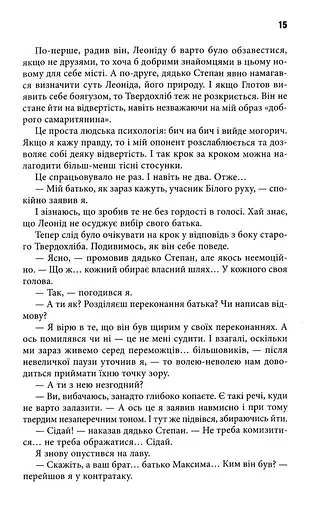 15

По-перше, радив він, Леоніду б варто було обзавестися, якщо не друзями, то хоча б добрими знайомцями в цьому новому для себе місті. А по-друге, дядько Степан явно намагався визначити суть Леоніда, його природу. І якщо Глотов виявить себе боягузом, то Твердохліб теж не розкриється. Він не стане йти на відвертість, навіть незважаючи на мій образ «доброго самаритянина».

Це проста людська психологія: бич на бич і вийде могорич. Якщо я кажу правду, то і мій опонент розслабляється та дозволяє собі деяку відвертість. І так крок за кроком можна налагодити більш-менш тісні стосунки.

Це спрацьовувало не раз. І навіть не два. Отже…

— Мій батько, як зараз кажуть, учасник Білого руху, — спокійно заявив я.

І зізнаюсь, що зробив те не без гордості в голосі. Хай знає, що Леонід не осуджує вибір свого батька.

Тепер слід було очікувати на крок у відповідь з боку старого Твердохліба. Подивимось, як він себе поведе.

— Ясно, — промовив дядько Степан, але якось неемоційно. — Що ж… кожний обирає власний шлях… У кожного своя голова.

— Так, — погодився я.

— А ти як? Розділяєш переконання батька? Чи написав відмову?

— Я вірю в те, що він був щирим у своїх переконаннях. А ось помилявся чи ні — це не мені судити. І взагалі, оскільки ми зараз живемо серед переможців… більшовиків, — після невеличкої паузи уточнив я, — то волею-неволею нам доводиться приймати їхню точку зору.

— А ти з нею незгодний?

— Ви, вибачаюсь, занадто глибоко копаєте. Є такі речі, куди не варто залазити. — А ось це я заявив навмисно і при тому твердим незаперечним тоном. І тут же підвівся, збираючись йти.

— Сідай! — наказав дядько Степан. — Не треба комизитися… не треба ображатися… Сідай.

Я знову опустився на лаву.

— Скажіть, а ваш брат… батько Максима… Ким він був? — перейшов я у контратаку.